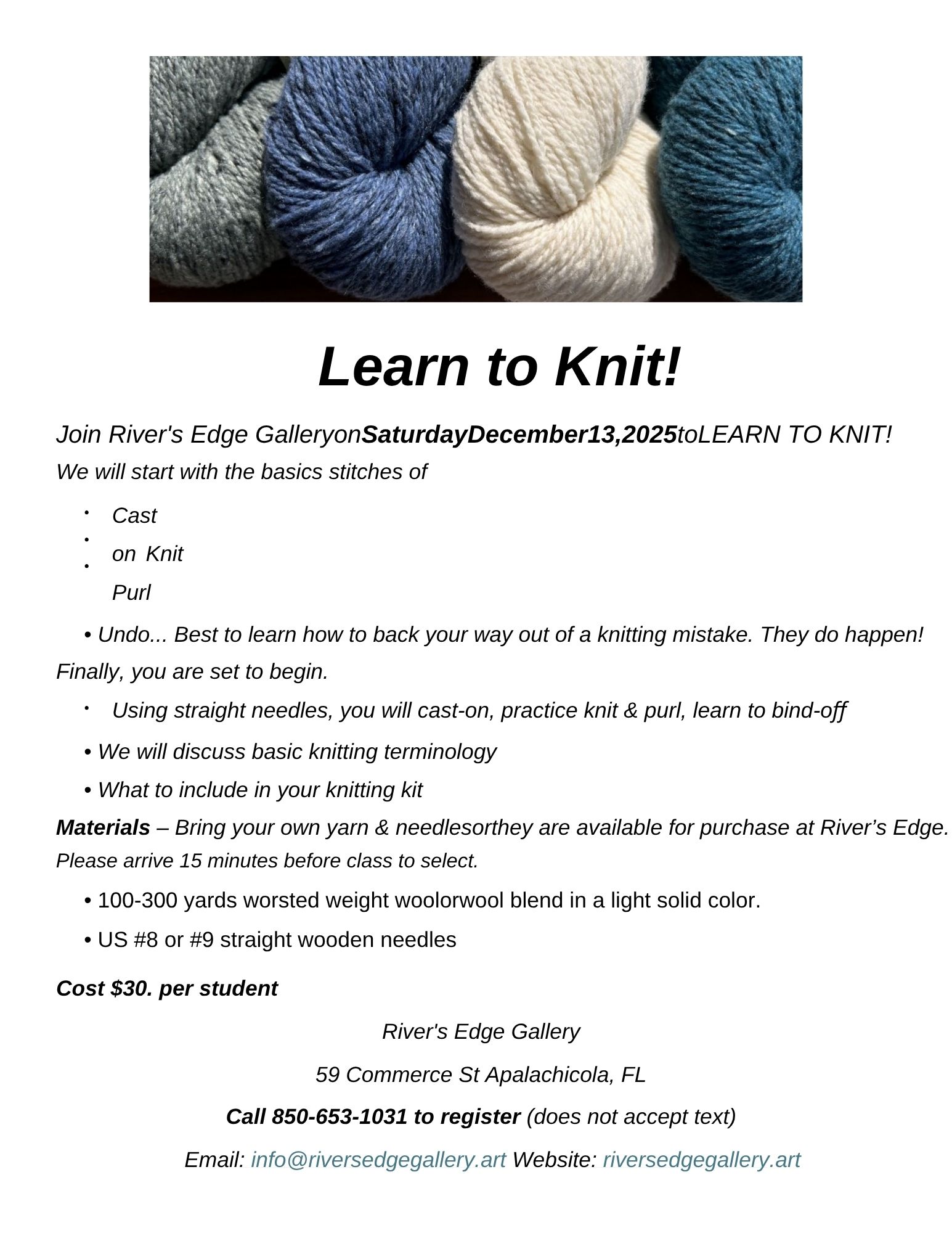 Learn to Knit!

Join River's Edge GalleryonSaturdayDecember13,2025toLEARN TO KNIT!

We will start with the basics stitches of

• Cast
• on Knit
• Purl

• Undo... Best to learn how to back your way out of a knitting mistake. They do happen!

Finally, you are set to begin.

• Using straight needles, you will cast-on, practice knit & purl, learn to bind-off
• We will discuss basic knitting terminology
• What to include in your knitting kit

Materials – Bring your own yarn & needlesorthey are available for purchase at River's Edge.

Please arrive 15 minutes before class to select.

• 100-300 yards worsted weight woolorwool blend in a light solid color.
• US #8 or #9 straight wooden needles

Cost $30. per student

River's Edge Gallery

59 Commerce St Apalachicola, FL

Call 850-653-1031 to register (does not accept text)

Email: info@riversedgegallery.art Website: riversedgegallery.art